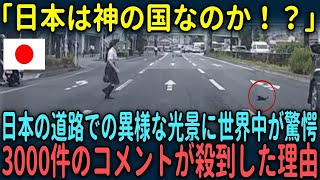 「日本は神の国なのか！？」

日本の道路での異様な光景に世界中が驚愕
3000件のコメントが殺到した理由